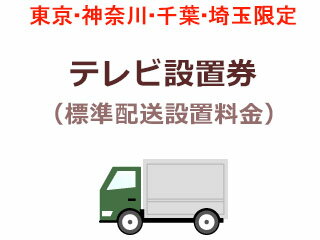 東京･神奈川･千葉･埼玉限定

テレビ設置券

（標準配送設置料金）